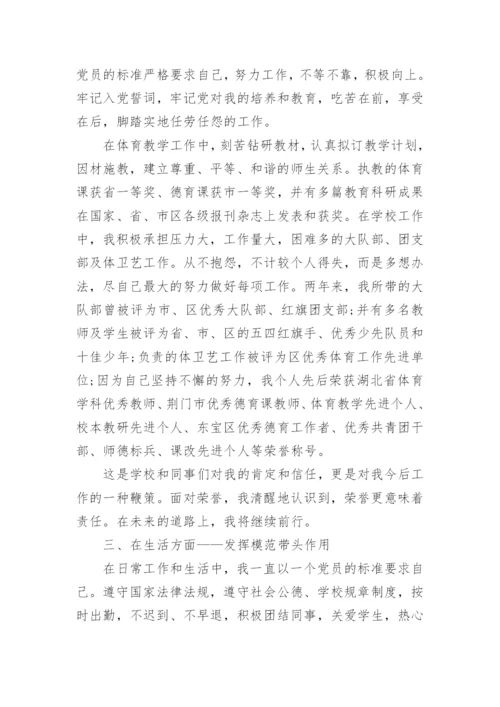 党员的标准严格要求自己，努力工作，不等不靠，积极向上。牢记入党誓词，牢记党对我的培养和教育，吃苦在前，享受在后，脚踏实地任劳任怨的工作。

在体育教学工作中，刻苦钻研教材，认真拟订教学计划，因材施教，建立尊重、平等、和谐的师生关系。执教的体育课获省一等奖、德育课获市一等奖，并有多篇教育科研成果在国家、省、市区各级报刊杂志上发表和获奖。在学校工作中，我积极承担压力大，工作量大，困难多的大队部、团支部及体卫艺工作。从不抱怨，不计较个人得失，而是多想办法，尽自己最大的努力做好每项工作。两年来，我所带的大队部曾被评为市、区优秀大队部、红旗团支部;并有多名教师及学生被评为省、市、区的五四红旗手、优秀少先队员和十佳少年;负责的体卫艺工作被评为区优秀体育工作先进单位;因为自己坚持不懈的努力，我个人先后荣获湖北省体育学科优秀教师、荆门市优秀德育课教师、体育教学先进个人、校本教研先进个人、东宝区优秀德育工作者、优秀共青团干部、师德标兵、课改先进个人等荣誉称号。

这是学校和同事们对我的肯定和信任，更是对我今后工作的一种鞭策。面对荣誉，我清醒地认识到，荣誉更意味着责任。在未来的道路上，我将继续前行。

三、在生活方面——发挥模范带头作用

在日常工作和生活中，我一直以一个党员的标准要求自己。遵守国家法律法规，遵守社会公德、学校规章制度，按时出勤，不迟到、不早退，积极团结同事，关爱学生，热心